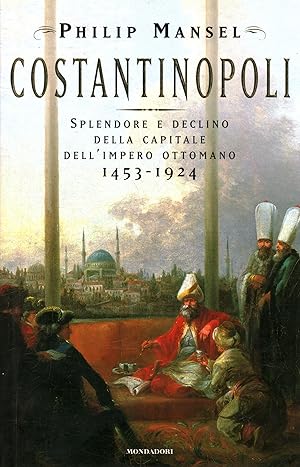 PHILIP MANSEL

COSTANTINOPOLI

SPLENDORE E DECLINO DELLA CAPITALE DELL'IMPERO OTTOMANO 1453-1924

MONDADORI